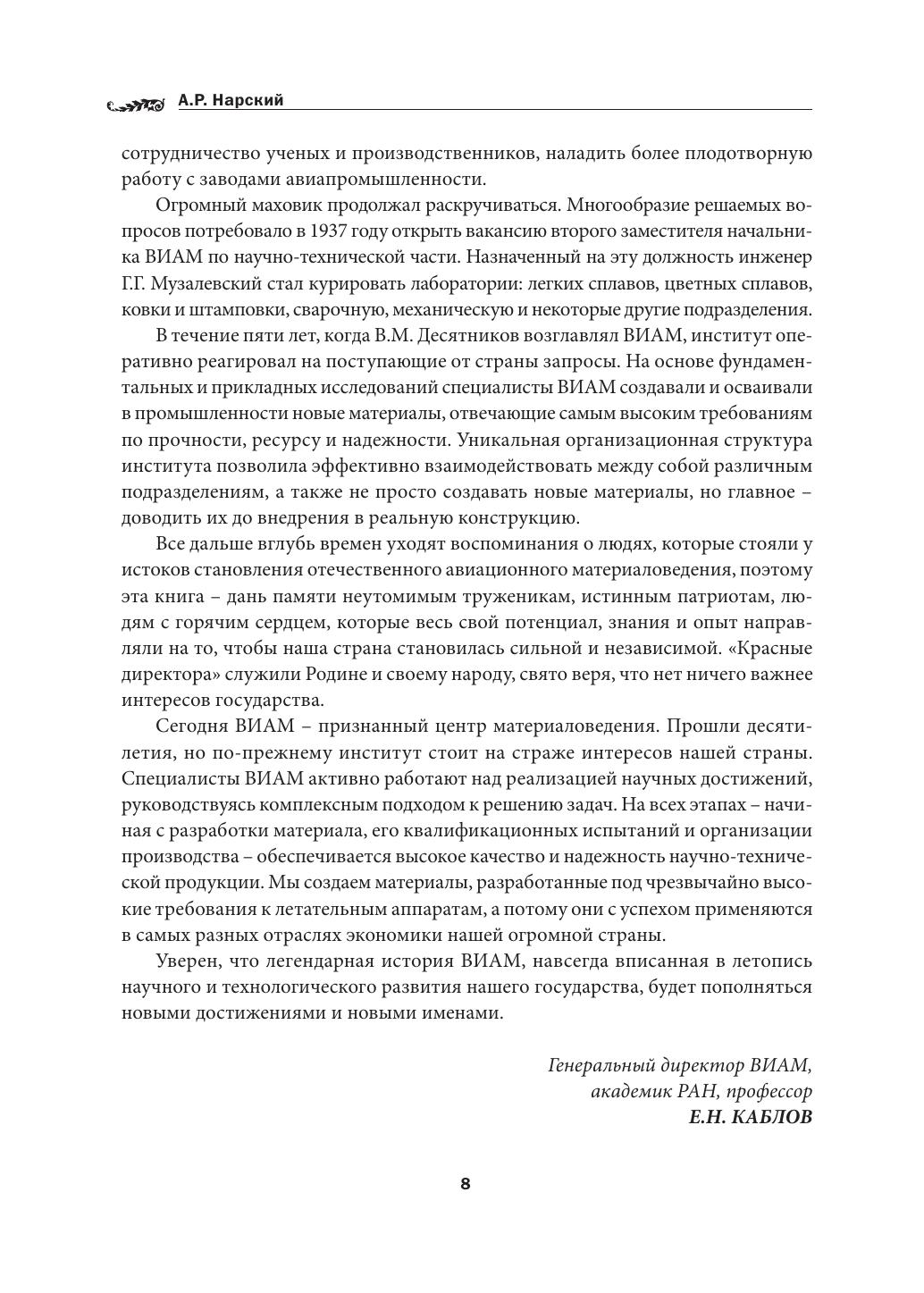 А.Р. Нарский

сотрудничество ученых и производственников, наладить более плодотворную работу с заводами авиапромышленности.

Огромный маховик продолжал раскручиваться. Многообразие решаемых вопросов потребовало в 1937 году открыть вакансию второго заместителя начальника ВИАМ по научно-технической части. Назначенный на эту должность инженер Г.Г. Музалевский стал курировать лаборатории: легких сплавов, цветных сплавов, ковки и штамповки, сварочную, механическую и некоторые другие подразделения.

В течение пяти лет, когда В.М. Десятников возглавлял ВИАМ, институт оперативно реагировал на поступающие от страны запросы. На основе фундаментальных и прикладных исследований специалисты ВИАМ создавали и осваивали в промышленности новые материалы, отвечающие самым высоким требованиям по прочности, ресурсу и надежности. Уникальная организационная структура института позволила эффективно взаимодействовать между собой различным подразделениям, а также не просто создавать новые материалы, но главное – доводить их до внедрения в реальную конструкцию.

Все дальше вглубь времен уходят воспоминания о людях, которые стояли у истоков становления отечественного авиационного материаловедения, поэтому эта книга – дань памяти неутомимым труженикам, истинным патриотам, людям с горячим сердцем, которые весь свой потенциал, знания и опыт направляли на то, чтобы наша страна становилась сильной и независимой. «Красные директора» служили Родине и своему народу, свято веря, что нет ничего важнее интересов государства.

Сегодня ВИАМ – признанный центр материаловедения. Прошли десятилетия, но по-прежнему институт стоит на страже интересов нашей страны. Специалисты ВИАМ активно работают над реализацией научных достижений, руководствуясь комплексным подходом к решению задач. На всех этапах – начиная с разработки материала, его квалификационных испытаний и организации производства – обеспечивается высокое качество и надежность научно-технической продукции. Мы создаем материалы, разработанные под чрезвычайно высокие требования к летательным аппаратам, а потому они с успехом применяются в самых разных отраслях экономики нашей огромной страны.

Уверен, что легендарная история ВИАМ, навсегда вписанная в летопись научного и технологического развития нашего государства, будет пополняться новыми достижениями и новыми именами.

Генеральный директор ВИАМ,
академик РАН, профессор
Е.Н. КАБЛОВ

8